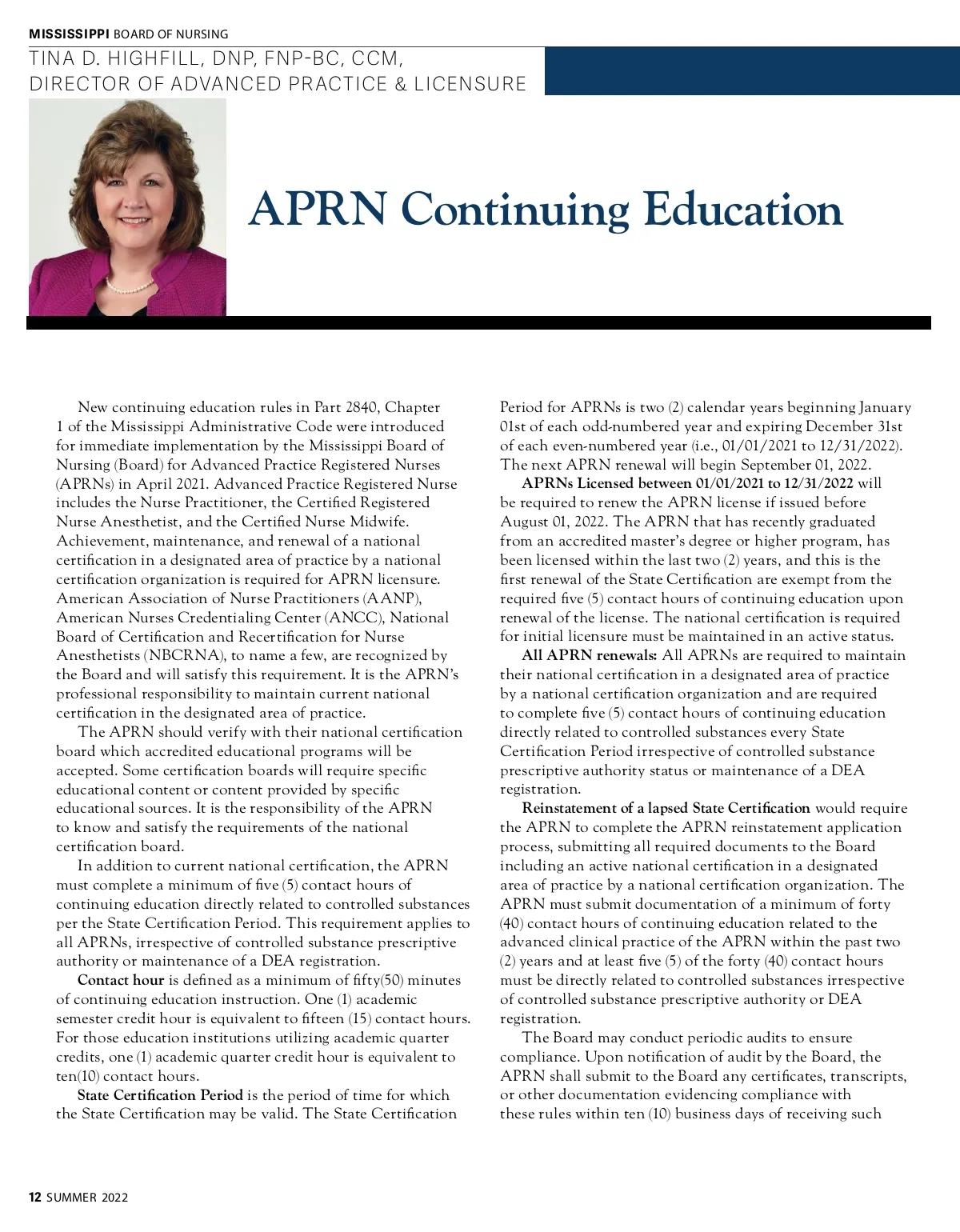 MISSISSIPPI BOARD OF NURSING

TINA D. HIGHFILL, DNP, FNP-BC, CCM, DIRECTOR OF ADVANCED PRACTICE & LICENSURE

APRN Continuing Education

New continuing education rules in Part 2840, Chapter 1 of the Mississippi Administrative Code were introduced for immediate implementation by the Mississippi Board of Nursing (Board) for Advanced Practice Registered Nurses (APRNs) in April 2021. Advanced Practice Registered Nurse includes the Nurse Practitioner, the Certified Registered Nurse Anesthetist, and the Certified Nurse Midwife. Achievement, maintenance, and renewal of a national certification in a designated area of practice by a national certification organization is required for APRN licensure. American Association of Nurse Practitioners (AANP), American Nurses Credentialing Center (ANCC), National Board of Certification and Recertification for Nurse Anesthetists (NBCRNA), to name a few, are recognized by the Board and will satisfy this requirement. It is the APRN's professional responsibility to maintain current national certification in the designated area of practice.

The APRN should verify with their national certification board which accredited educational programs will be accepted. Some certification boards will require specific educational content or content provided by specific educational sources. It is the responsibility of the APRN to know and satisfy the requirements of the national certification board.

In addition to current national certification, the APRN must complete a minimum of five (5) contact hours of continuing education directly related to controlled substances per the State Certification Period. This requirement applies to all APRNs, irrespective of controlled substance prescriptive authority or maintenance of a DEA registration.

Contact hour is defined as a minimum of fifty(50) minutes of continuing education instruction. One (1) academic semester credit hour is equivalent to fifteen (15) contact hours. For those education institutions utilizing academic quarter credits, one (1) academic quarter credit hour is equivalent to ten(10) contact hours.

State Certification Period is the period of time for which the State Certification may be valid. The State Certification Period for APRNs is two (2) calendar years beginning January 01st of each odd-numbered year and expiring December 31st of each even-numbered year (i.e., 01/01/2021 to 12/31/2022). The next APRN renewal will begin September 01, 2022.

APRNs Licensed between 01/01/2021 to 12/31/2022 will be required to renew the APRN license if issued before August 01, 2022. The APRN that has recently graduated from an accredited master's degree or higher program, has been licensed within the last two (2) years, and this is the first renewal of the State Certification are exempt from the required five (5) contact hours of continuing education upon renewal of the license. The national certification is required for initial licensure must be maintained in an active status.

All APRN renewals: All APRNs are required to maintain their national certification in a designated area of practice by a national certification organization and are required to complete five (5) contact hours of continuing education directly related to controlled substances every State Certification Period irrespective of controlled substance prescriptive authority status or maintenance of a DEA registration.

Reinstatement of a lapsed State Certification would require the APRN to complete the APRN reinstatement application process, submitting all required documents to the Board including an active national certification in a designated area of practice by a national certification organization. The APRN must submit documentation of a minimum of forty (40) contact hours of continuing education related to the advanced clinical practice of the APRN within the past two (2) years and at least five (5) of the forty (40) contact hours must be directly related to controlled substances irrespective of controlled substance prescriptive authority or DEA registration.

The Board may conduct periodic audits to ensure compliance. Upon notification of audit by the Board, the APRN shall submit to the Board any certificates, transcripts, or other documentation evidencing compliance with these rules within ten (10) business days of receiving such

12 SUMMER 2022